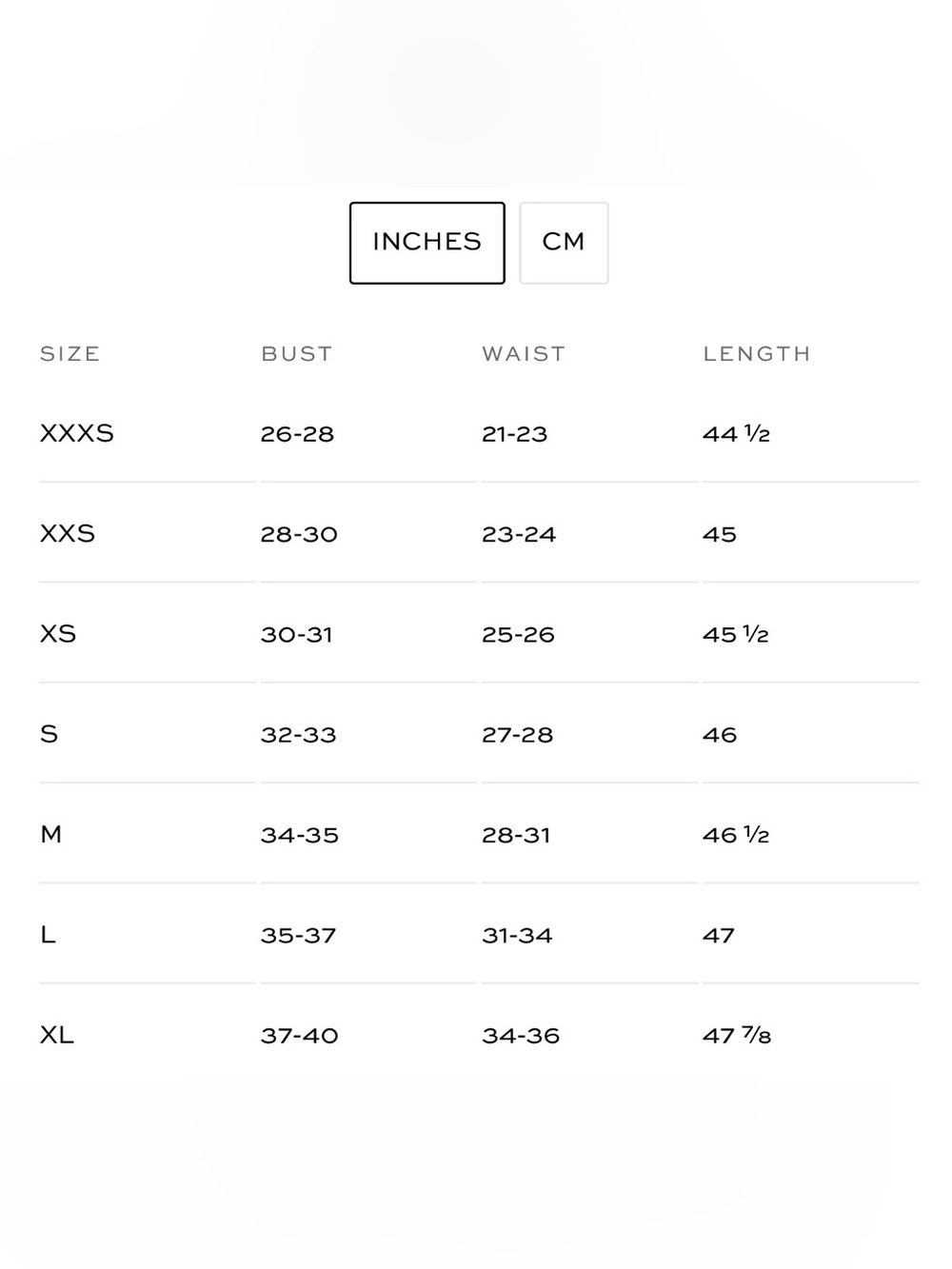 INCHES CM

| SIZE | BUST | WAIST | LENGTH |
|---|---|---|---|
| XXXS | 26-28 | 21-23 | 44 ½ |
| XXS | 28-30 | 23-24 | 45 |
| XS | 30-31 | 25-26 | 45 ½ |
| S | 32-33 | 27-28 | 46 |
| M | 34-35 | 28-31 | 46 ½ |
| L | 35-37 | 31-34 | 47 |
| XL | 37-40 | 34-36 | 47 ⅞ |